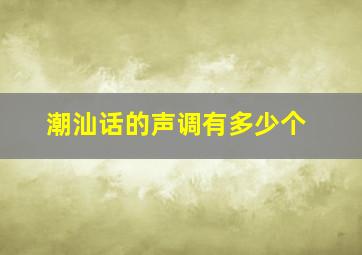 潮汕话的声调有多少个